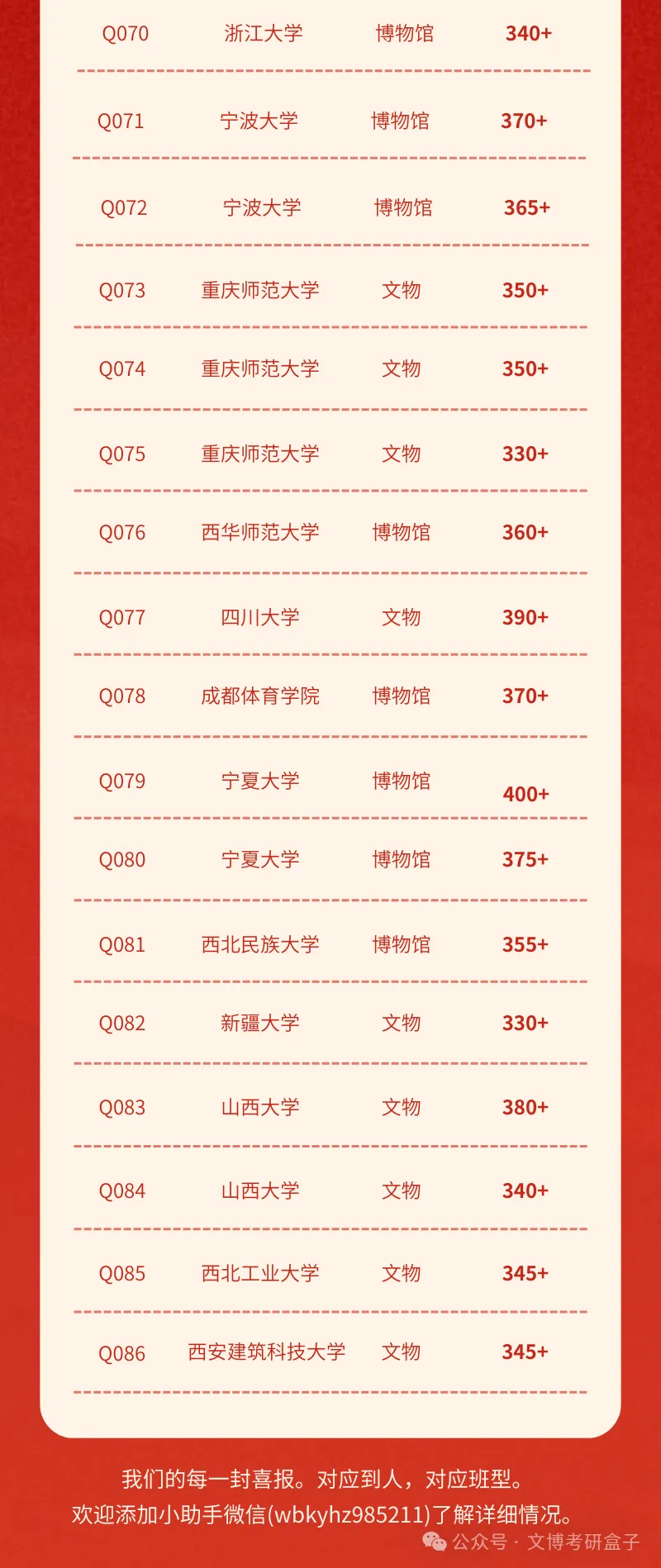 | Q070 | 浙江大学 | 博物馆 | 340+ |
|---|---|---|---|
| Q071 | 宁波大学 | 博物馆 | 370+ |
| Q072 | 宁波大学 | 博物馆 | 365+ |
| Q073 | 重庆师范大学 | 文物 | 350+ |
| Q074 | 重庆师范大学 | 文物 | 350+ |
| Q075 | 重庆师范大学 | 文物 | 330+ |
| Q076 | 西华师范大学 | 博物馆 | 360+ |
| Q077 | 四川大学 | 文物 | 390+ |
| Q078 | 成都体育学院 | 博物馆 | 370+ |
| Q079 | 宁夏大学 | 博物馆 | 400+ |
| Q080 | 宁夏大学 | 博物馆 | 375+ |
| Q081 | 西北民族大学 | 博物馆 | 355+ |
| Q082 | 新疆大学 | 文物 | 330+ |
| Q083 | 山西大学 | 文物 | 380+ |
| Q084 | 山西大学 | 文物 | 340+ |
| Q085 | 西北工业大学 | 文物 | 345+ |
| Q086 | 西安建筑科技大学 | 文物 | 345+ |

我们的每一封喜报。对应到人，对应班型。
欢迎添加小助手微信(wbkyhz985211)了解详细情况。

公众号 · 文博考研盒子